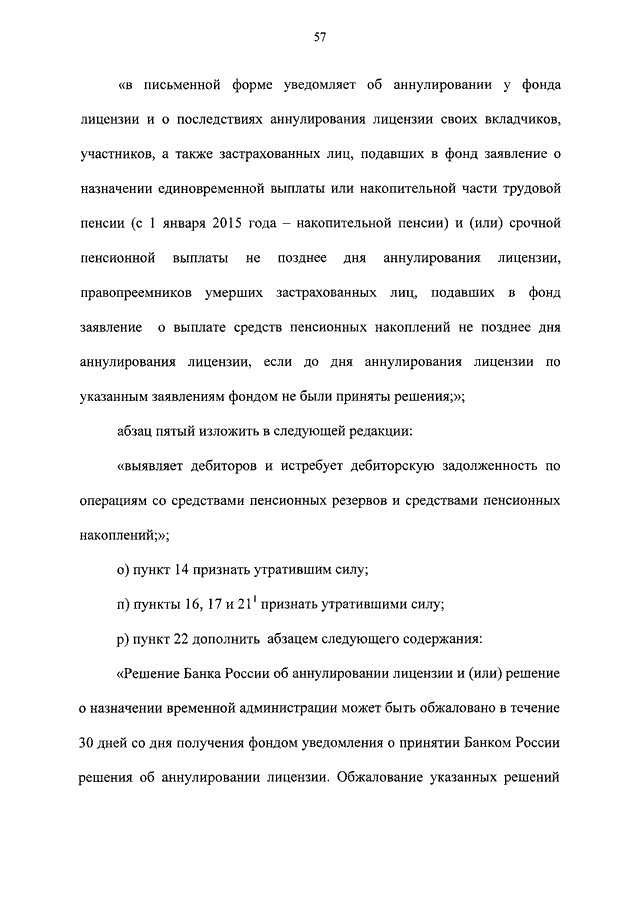 57

«в письменной форме уведомляет об аннулировании у фонда лицензии и о последствиях аннулирования лицензии своих вкладчиков, участников, а также застрахованных лиц, подавших в фонд заявление о назначении единовременной выплаты или накопительной части трудовой пенсии (с 1 января 2015 года – накопительной пенсии) и (или) срочной пенсионной выплаты не позднее дня аннулирования лицензии, правопреемников умерших застрахованных лиц, подавших в фонд заявление о выплате средств пенсионных накоплений не позднее дня аннулирования лицензии, если до дня аннулирования лицензии по указанным заявлениям фондом не были приняты решения;»;

абзац пятый изложить в следующей редакции:

«выявляет дебиторов и истребует дебиторскую задолженность по операциям со средствами пенсионных резервов и средствами пенсионных накоплений;»;

о) пункт 14 признать утратившим силу;

п) пункты 16, 17 и $21^1$ признать утратившими силу;

р) пункт 22 дополнить абзацем следующего содержания:

«Решение Банка России об аннулировании лицензии и (или) решение о назначении временной администрации может быть обжаловано в течение 30 дней со дня получения фондом уведомления о принятии Банком России решения об аннулировании лицензии. Обжалование указанных решений